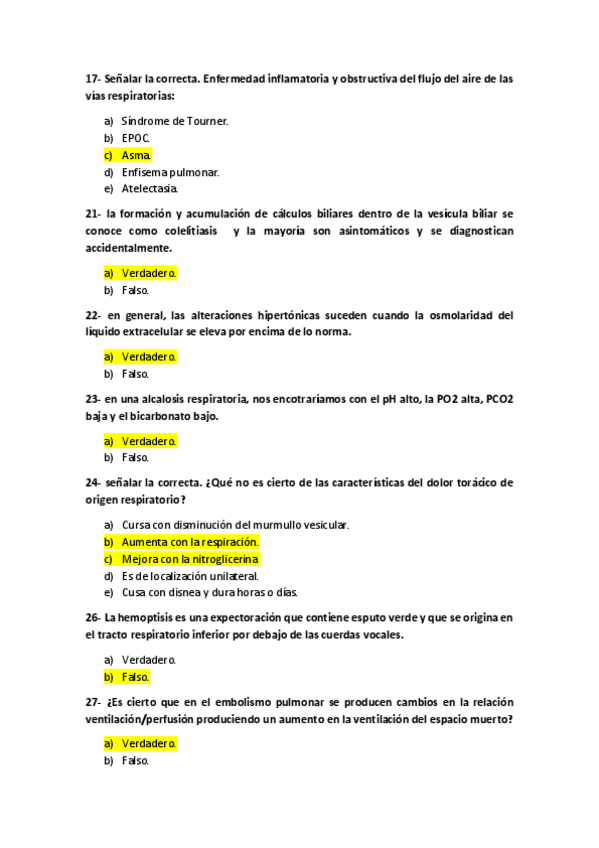 17- Señalar la correcta. Enfermedad inflamatoria y obstructiva del flujo del aire de las vías respiratorias:

a) Síndrome de Tourner.
b) EPOC.
c) Asma.
d) Enfisema pulmonar.
e) Atelectasia.

21- la formación y acumulación de cálculos biliares dentro de la vesícula biliar se conoce como colelitiasis y la mayoría son asintomáticos y se diagnostican accidentalmente.

a) Verdadero.
b) Falso.

22- en general, las alteraciones hipertónicas suceden cuando la osmolaridad del líquido extracelular se eleva por encima de lo norma.

a) Verdadero.
b) Falso.

23- en una alcalosis respiratoria, nos encotraríamos con el pH alto, la PO2 alta, PCO2 baja y el bicarbonato bajo.

a) Verdadero.
b) Falso.

24- señalar la correcta. ¿Qué no es cierto de las características del dolor torácico de origen respiratorio?

a) Cursa con disminución del murmullo vesicular.
b) Aumenta con la respiración.
c) Mejora con la nitroglicerina
d) Es de localización unilateral.
e) Cusa con disnea y dura horas o días.

26- La hemoptisis es una expectoración que contiene esputo verde y que se origina en el tracto respiratorio inferior por debajo de las cuerdas vocales.

a) Verdadero.
b) Falso.

27- ¿Es cierto que en el embolismo pulmonar se producen cambios en la relación ventilación/perfusión produciendo un aumento en la ventilación del espacio muerto?

a) Verdadero.
b) Falso.